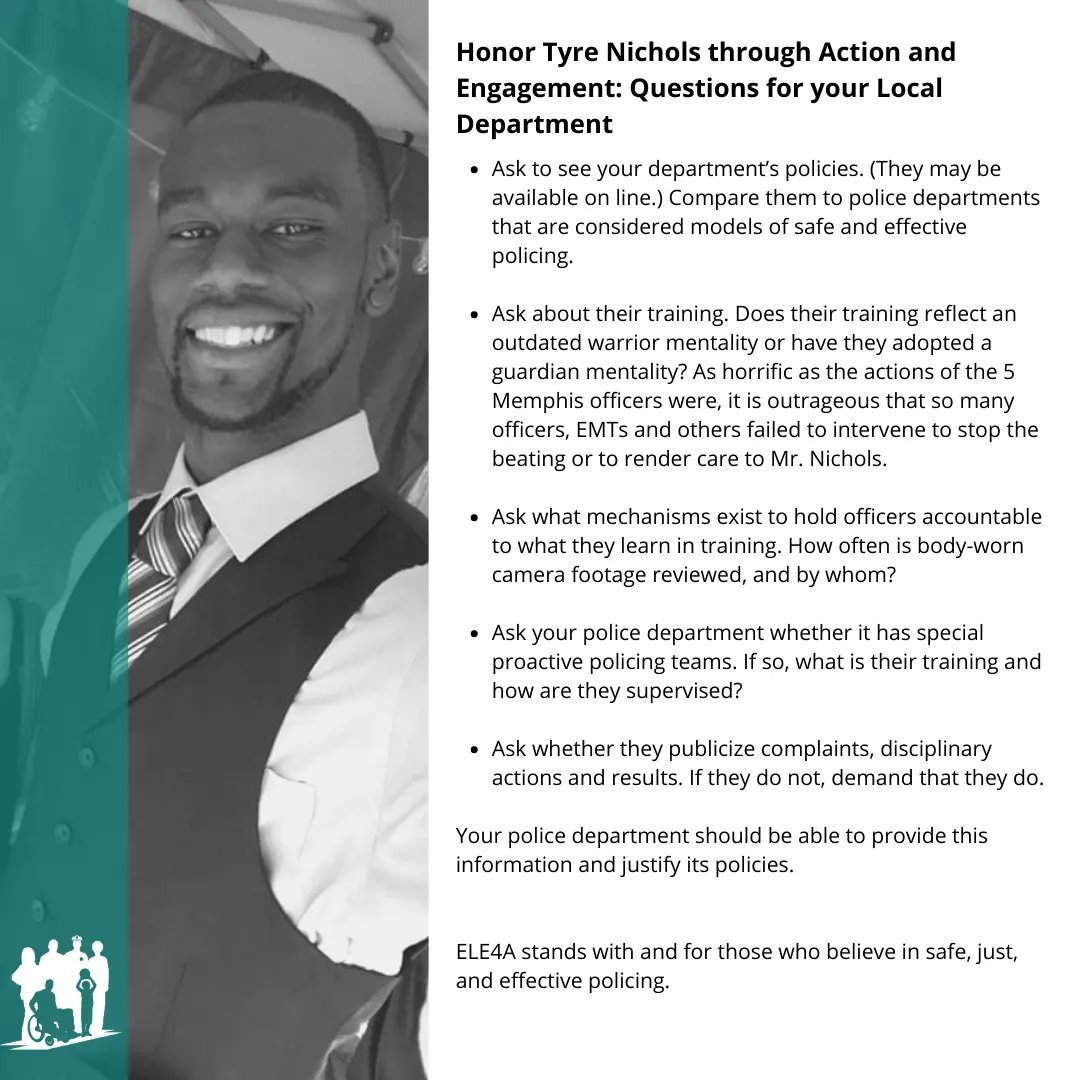 Honor Tyre Nichols through Action and Engagement: Questions for your Local Department

• Ask to see your department's policies. (They may be available on line.) Compare them to police departments that are considered models of safe and effective policing.

• Ask about their training. Does their training reflect an outdated warrior mentality or have they adopted a guardian mentality? As horrific as the actions of the 5 Memphis officers were, it is outrageous that so many officers, EMTs and others failed to intervene to stop the beating or to render care to Mr. Nichols.

• Ask what mechanisms exist to hold officers accountable to what they learn in training. How often is body-worn camera footage reviewed, and by whom?

• Ask your police department whether it has special proactive policing teams. If so, what is their training and how are they supervised?

• Ask whether they publicize complaints, disciplinary actions and results. If they do not, demand that they do.

Your police department should be able to provide this information and justify its policies.

ELE4A stands with and for those who believe in safe, just, and effective policing.